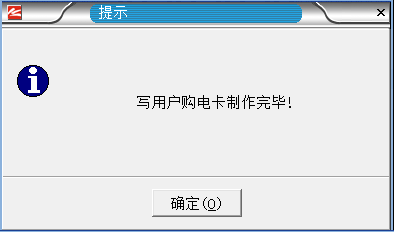 提示

×

写用户购电卡制作完毕!

确定(O)